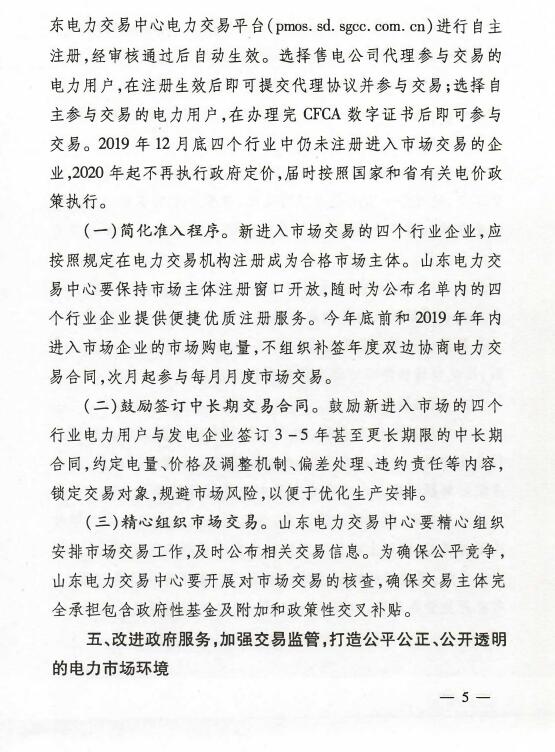 东电力交易中心电力交易平台（pmos. sd. sgcc. com. cn）进行自主注册，经审核通过后自动生效。选择售电公司代理参与交易的电力用户，在注册生效后即可提交代理协议并参与交易；选择自主参与交易的电力用户，在办理完 CFCA 数字证书后即可参与交易。2019 年 12 月底四个行业中仍未注册进入市场交易的企业，2020 年起不再执行政府定价，届时按照国家和省有关电价政策执行。

（一）简化准入程序。新进入市场交易的四个行业企业，应按照规定在电力交易机构注册成为合格市场主体。山东电力交易中心要保持市场主体注册窗口开放，随时为公布名单内的四个行业企业提供便捷优质注册服务。今年底前和 2019 年年内进入市场企业的市场购电量，不组织补签年度双边协商电力交易合同，次月起参与每月月度市场交易。

（二）鼓励签订中长期交易合同。鼓励新进入市场的四个行业电力用户与发电企业签订 3－5 年甚至更长期限的中长期合同，约定电量、价格及调整机制、偏差处理、违约责任等内容，锁定交易对象，规避市场风险，以便于优化生产安排。

（三）精心组织市场交易。山东电力交易中心要精心组织安排市场交易工作，及时公布相关交易信息。为确保公平竞争，山东电力交易中心要开展对市场交易的核查，确保交易主体完全承担包含政府性基金及附加和政策性交叉补贴。

五、改进政府服务，加强交易监管，打造公平公正、公开透明的电力市场环境

— 5 —